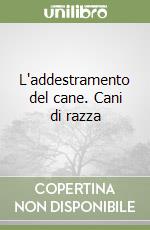 unilibro

L'addestramento del cane. Cani di razza

COPERTINA
NON DISPONIBILE